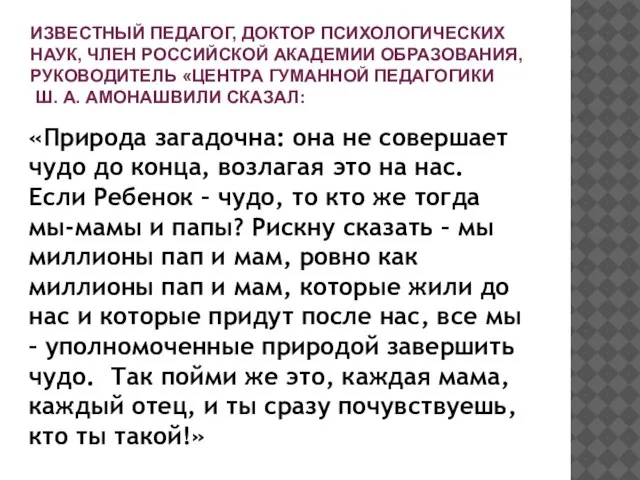 ИЗВЕСТНЫЙ ПЕДАГОГ, ДОКТОР ПСИХОЛОГИЧЕСКИХ НАУК, ЧЛЕН РОССИЙСКОЙ АКАДЕМИИ ОБРАЗОВАНИЯ, РУКОВОДИТЕЛЬ «ЦЕНТРА ГУМАННОЙ ПЕДАГОГИКИ Ш. А. АМОНАШВИЛИ СКАЗАЛ:

«Природа загадочна: она не совершает чудо до конца, возлагая это на нас. Если Ребенок – чудо, то кто же тогда мы-мамы и папы? Рискну сказать – мы миллионы пап и мам, ровно как миллионы пап и мам, которые жили до нас и которые придут после нас, все мы – уполномоченные природой завершить чудо. Так пойми же это, каждая мама, каждый отец, и ты сразу почувствуешь, кто ты такой!»